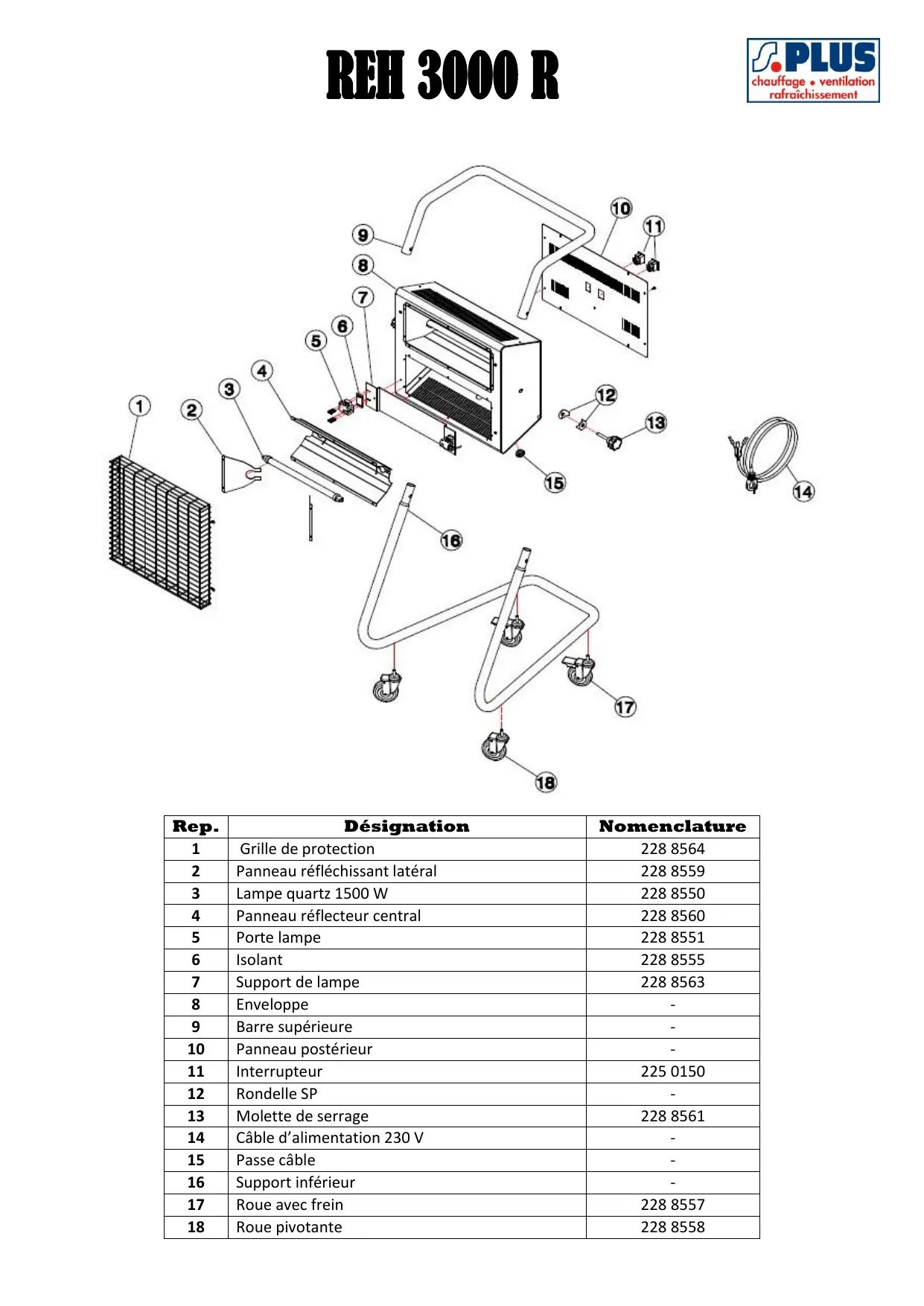 REH 3000 R

S.PLUS
chauffage • ventilation
rafraîchissement

9
8
7
6
5
4
3
2
1
10
11
12
13
14
15
16
17
18

| Rep. | Désignation | Nomenclature |
|---|---|---|
| 1 | Grille de protection | 228 8564 |
| 2 | Panneau réfléchissant latéral | 228 8559 |
| 3 | Lampe quartz 1500 W | 228 8550 |
| 4 | Panneau réflecteur central | 228 8560 |
| 5 | Porte lampe | 228 8551 |
| 6 | Isolant | 228 8555 |
| 7 | Support de lampe | 228 8563 |
| 8 | Enveloppe | - |
| 9 | Barre supérieure | - |
| 10 | Panneau postérieur | - |
| 11 | Interrupteur | 225 0150 |
| 12 | Rondelle SP | - |
| 13 | Molette de serrage | 228 8561 |
| 14 | Câble d'alimentation 230 V | - |
| 15 | Passe câble | - |
| 16 | Support inférieur | - |
| 17 | Roue avec frein | 228 8557 |
| 18 | Roue pivotante | 228 8558 |